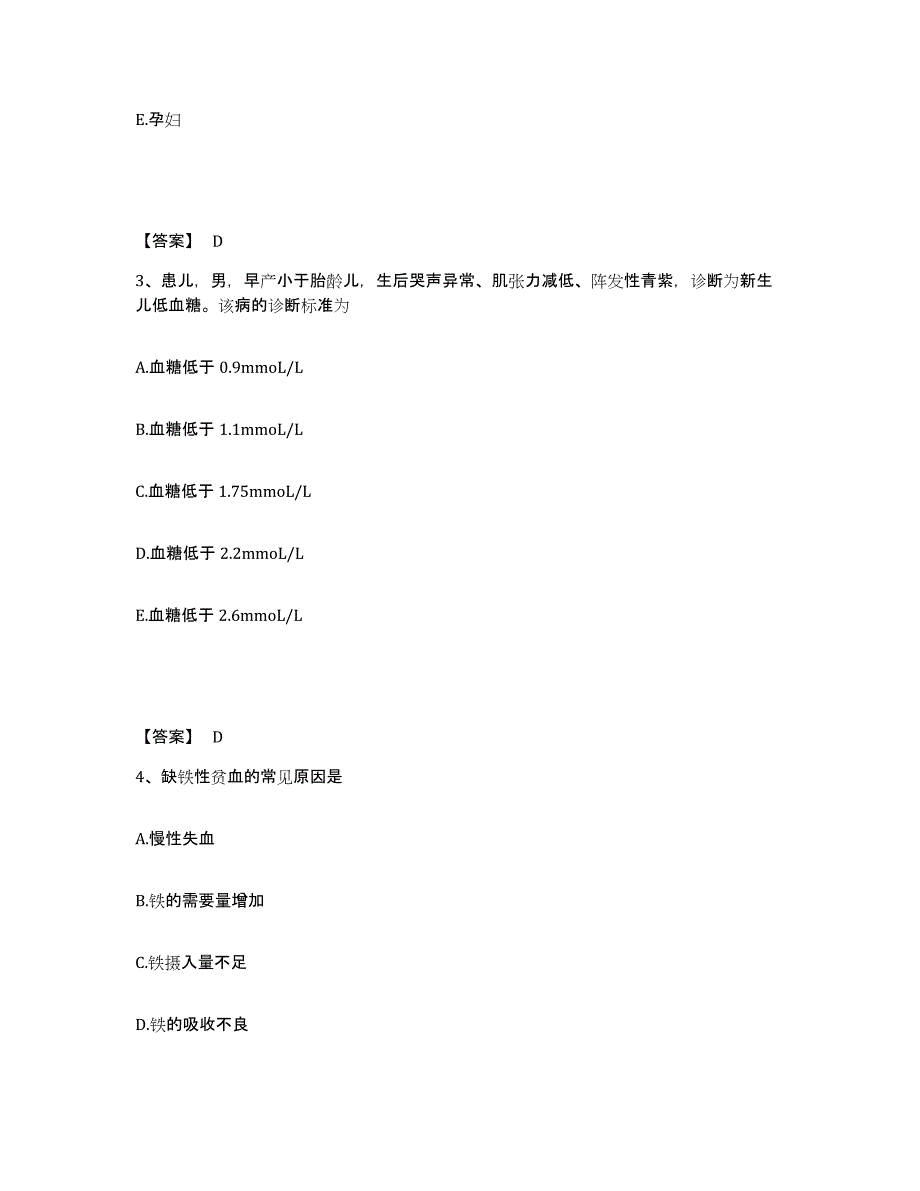 E.孕妇

【答案】 D

3、患儿，男，早产小于胎龄儿，生后哭声异常、肌张力减低、阵发性青紫，诊断为新生儿低血糖。该病的诊断标准为

A.血糖低于 0.9mmoL/L

B.血糖低于 1.1mmoL/L

C.血糖低于 1.75mmoL/L

D.血糖低于 2.2mmoL/L

E.血糖低于 2.6mmoL/L

【答案】 D

4、缺铁性贫血的常见原因是

A.慢性失血

B.铁的需要量增加

C.铁摄入量不足

D.铁的吸收不良